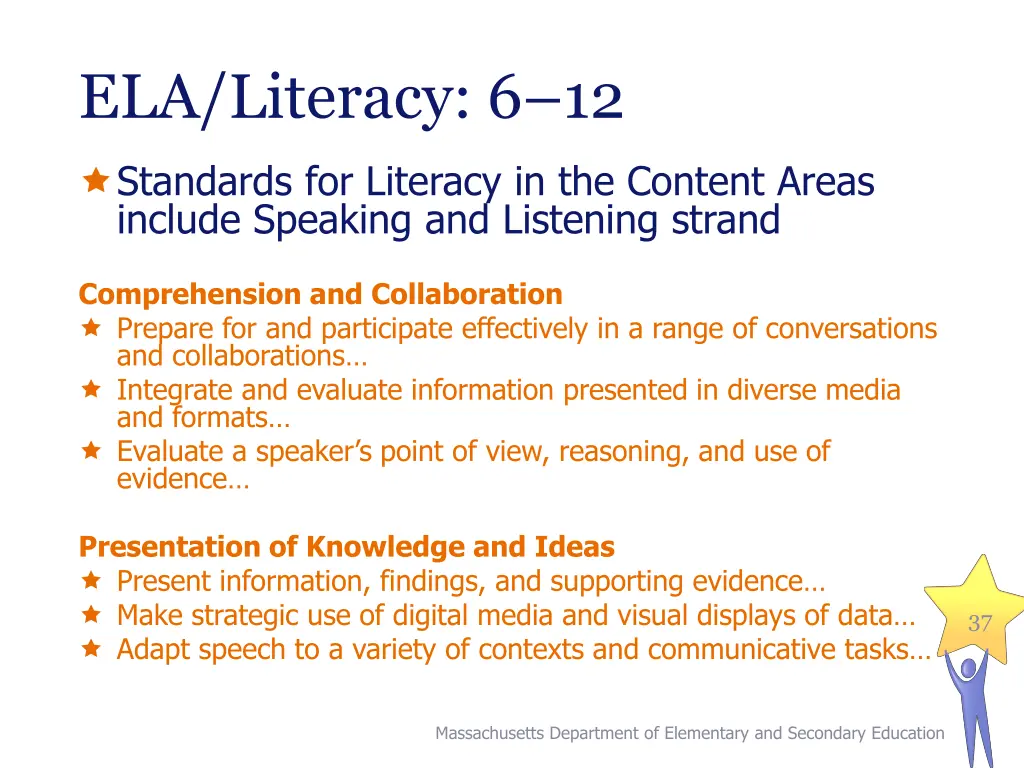 ELA/Literacy: 6–12

Standards for Literacy in the Content Areas include Speaking and Listening strand

Comprehension and Collaboration
Prepare for and participate effectively in a range of conversations and collaborations…
Integrate and evaluate information presented in diverse media and formats…
Evaluate a speaker's point of view, reasoning, and use of evidence…

Presentation of Knowledge and Ideas
Present information, findings, and supporting evidence…
Make strategic use of digital media and visual displays of data…
Adapt speech to a variety of contexts and communicative tasks…

37

Massachusetts Department of Elementary and Secondary Education